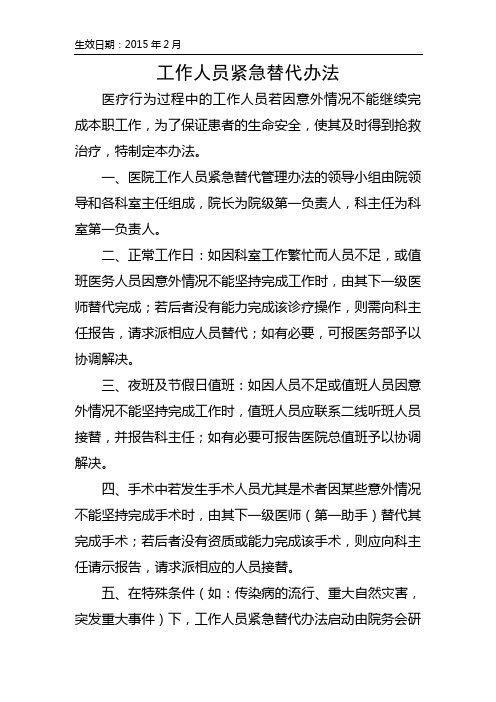 生效日期：2015 年 2 月

工作人员紧急替代办法

医疗行为过程中的工作人员若因意外情况不能继续完成本职工作，为了保证患者的生命安全，使其及时得到抢救治疗，特制定本办法。

一、医院工作人员紧急替代管理办法的领导小组由院领导和各科室主任组成，院长为院级第一负责人，科主任为科室第一负责人。

二、正常工作日：如因科室工作繁忙而人员不足，或值班医务人员因意外情况不能坚持完成工作时，由其下一级医师替代完成；若后者没有能力完成该诊疗操作，则需向科主任报告，请求派相应人员替代；如有必要，可报医务部予以协调解决。

三、夜班及节假日值班：如因人员不足或值班人员因意外情况不能坚持完成工作时，值班人员应联系二线听班人员接替，并报告科主任；如有必要可报告医院总值班予以协调解决。

四、手术中若发生手术人员尤其是术者因某些意外情况不能坚持完成手术时，由其下一级医师（第一助手）替代其完成手术；若后者没有资质或能力完成该手术，则应向科主任请示报告，请求派相应的人员接替。

五、在特殊条件（如：传染病的流行、重大自然灾害，突发重大事件）下，工作人员紧急替代办法启动由院务会研